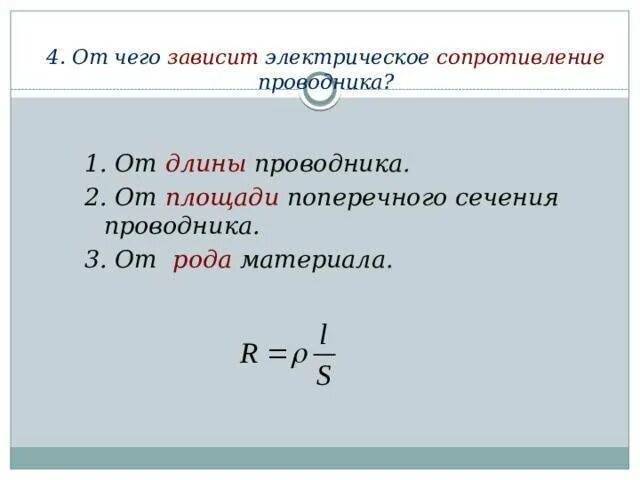 4. От чего зависит электрическое сопротивление проводника?

1. От длины проводника.

2. От площади поперечного сечения проводника.

3. От рода материала.

$R = \rho \frac{l}{S}$